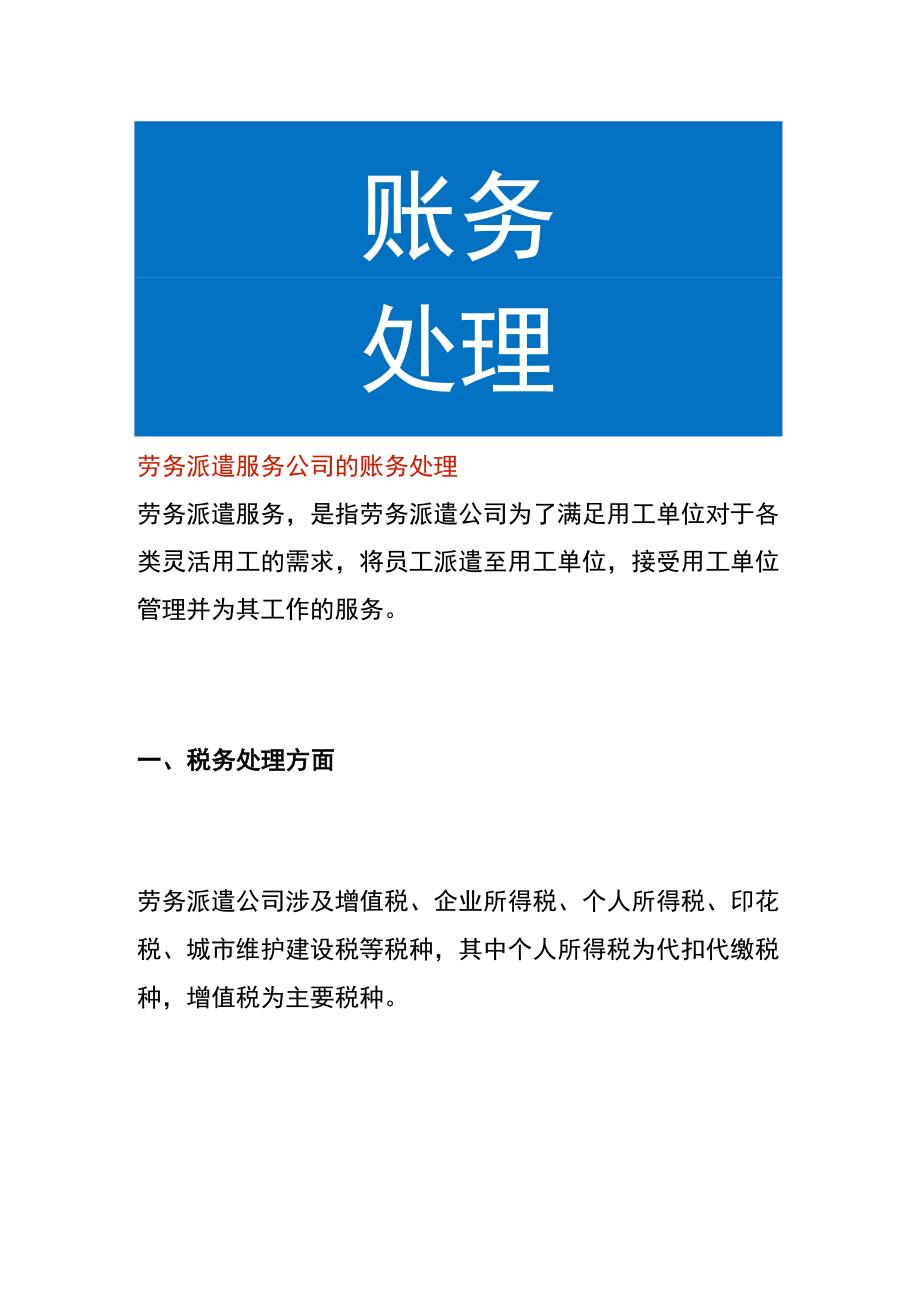 账务
处理

劳务派遣服务公司的账务处理

劳务派遣服务，是指劳务派遣公司为了满足用工单位对于各类灵活用工的需求，将员工派遣至用工单位，接受用工单位管理并为其工作的服务。

一、税务处理方面

劳务派遣公司涉及增值税、企业所得税、个人所得税、印花税、城市维护建设税等税种，其中个人所得税为代扣代缴税种，增值税为主要税种。